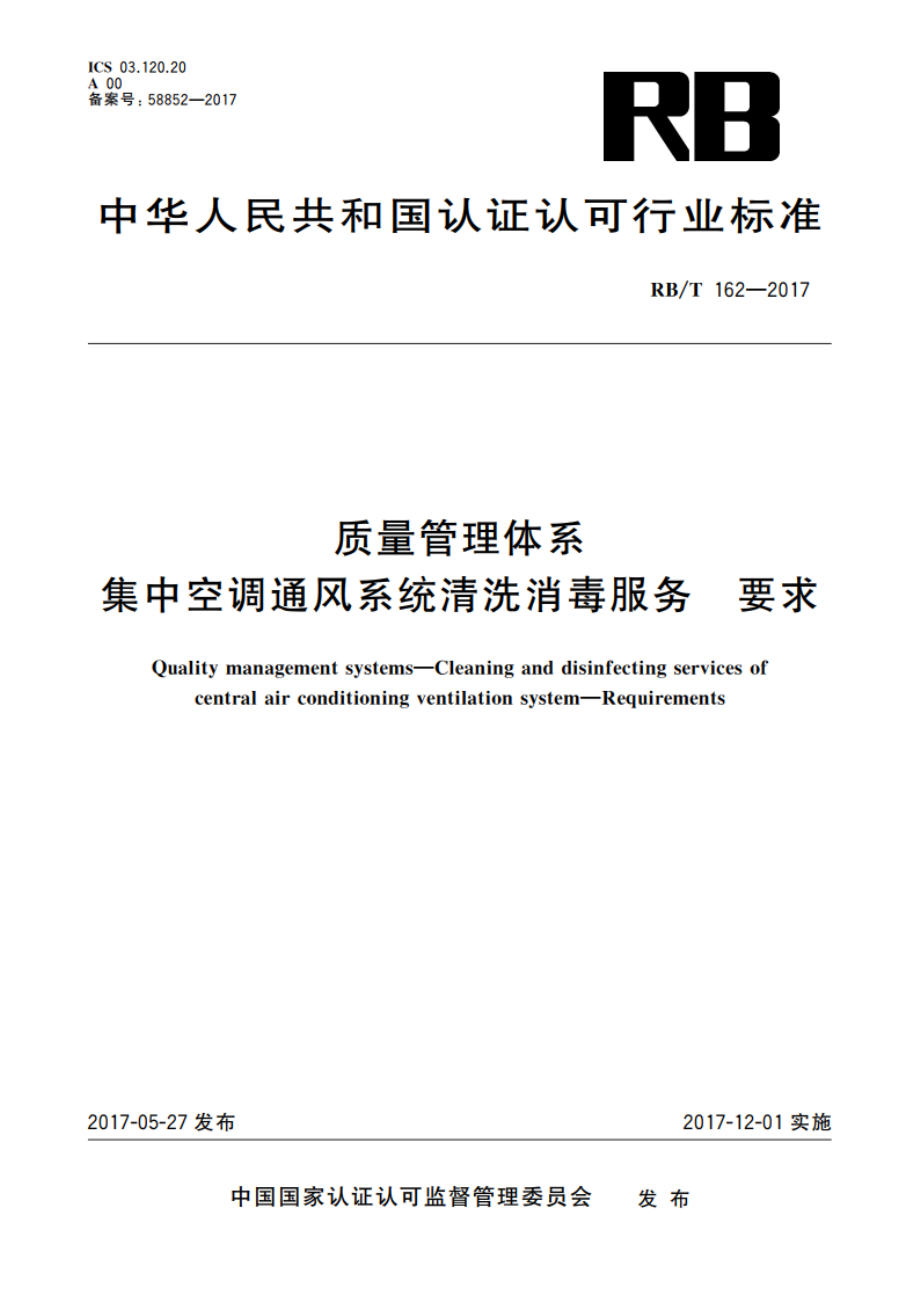 ICS 03.120.20
A 00
备案号：58852—2017

RB

中华人民共和国认证认可行业标准

RB/T 162—2017

质量管理体系
集中空调通风系统清洗消毒服务　要求

Quality management systems—Cleaning and disinfecting services of central air conditioning ventilation system—Requirements

2017-05-27 发布

2017-12-01 实施

中国国家认证认可监督管理委员会　发布